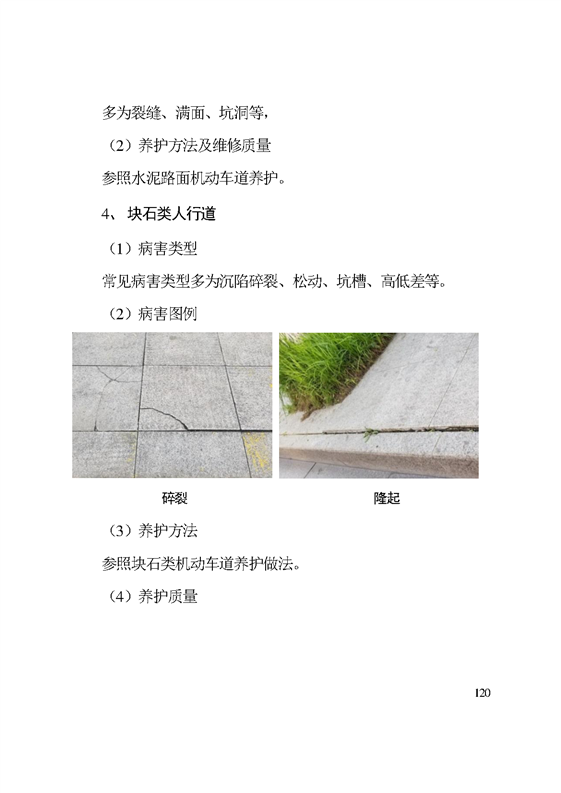 多为裂缝、满面、坑洞等，

（2）养护方法及维修质量

参照水泥路面机动车道养护。

4、块石类人行道

（1）病害类型

常见病害类型多为沉陷碎裂、松动、坑槽、高低差等。

（2）病害图例

碎裂

隆起

（3）养护方法

参照块石类机动车道养护做法。

（4）养护质量

120